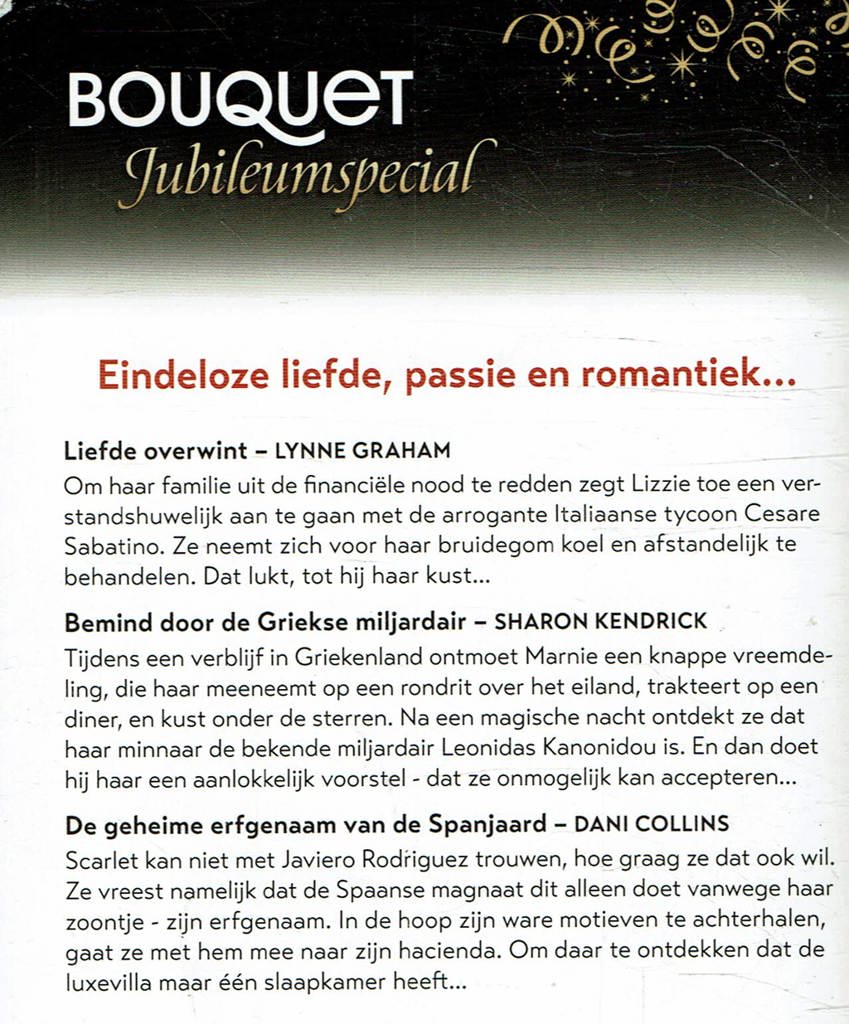 BOUQUET
Jubileumspecial

Eindeloze liefde, passie en romantiek...

Liefde overwint – LYNNE GRAHAM
Om haar familie uit de financiële nood te redden zegt Lizzie toe een verstandshuwelijk aan te gaan met de arrogante Italiaanse tycoon Cesare Sabatino. Ze neemt zich voor haar bruidegom koel en afstandelijk te behandelen. Dat lukt, tot hij haar kust...

Bemind door de Griekse miljardair – SHARON KENDRICK
Tijdens een verblijf in Griekenland ontmoet Marnie een knappe vreemdeling, die haar meeneemt op een rondrit over het eiland, trakteert op een diner, en kust onder de sterren. Na een magische nacht ontdekt ze dat haar minnaar de bekende miljardair Leonidas Kanonidou is. En dan doet hij haar een aanlokkelijk voorstel - dat ze onmogelijk kan accepteren...

De geheime erfgenaam van de Spanjaard – DANI COLLINS
Scarlet kan niet met Javiero Rodriguez trouwen, hoe graag ze dat ook wil. Ze vreest namelijk dat de Spaanse magnaat dit alleen doet vanwege haar zoontje - zijn erfgenaam. In de hoop zijn ware motieven te achterhalen, gaat ze met hem mee naar zijn hacienda. Om daar te ontdekken dat de luxevilla maar één slaapkamer heeft...